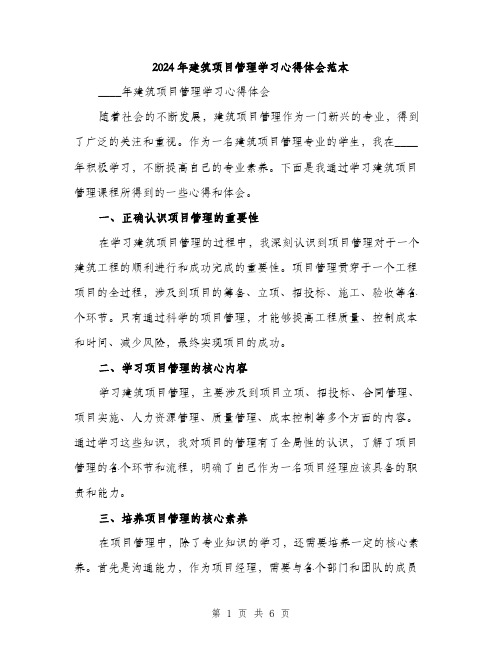 2024年建筑项目管理学习心得体会范本

____年建筑项目管理学习心得体会

随着社会的不断发展，建筑项目管理作为一门新兴的专业，得到了广泛的关注和重视。作为一名建筑项目管理专业的学生，我在____年积极学习，不断提高自己的专业素养。下面是我通过学习建筑项目管理课程所得到的一些心得和体会。

一、正确认识项目管理的重要性

在学习建筑项目管理的过程中，我深刻认识到项目管理对于一个建筑工程的顺利进行和成功完成的重要性。项目管理贯穿于一个工程项目的全过程，涉及到项目的筹备、立项、招投标、施工、验收等各个环节。只有通过科学的项目管理，才能够提高工程质量、控制成本和时间、减少风险，最终实现项目的成功。

二、学习项目管理的核心内容

学习建筑项目管理，主要涉及到项目立项、招投标、合同管理、项目实施、人力资源管理、质量管理、成本控制等多个方面的内容。通过学习这些知识，我对项目的管理有了全局性的认识，了解了项目管理的各个环节和流程，明确了自己作为一名项目经理应该具备的职责和能力。

三、培养项目管理的核心素养

在项目管理中，除了专业知识的学习，还需要培养一定的核心素养。首先是沟通能力，作为项目经理，需要与各个部门和团队的成员

第 1 页 共 6 页